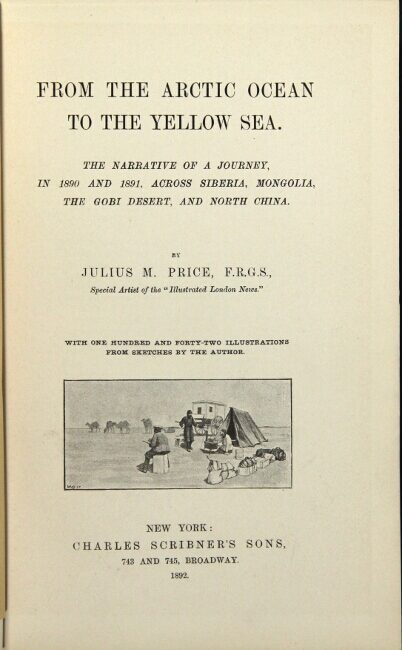 FROM THE ARCTIC OCEAN TO THE YELLOW SEA.

THE NARRATIVE OF A JOURNEY, IN 1890 AND 1891, ACROSS SIBERIA, MONGOLIA, THE GOBI DESERT, AND NORTH CHINA.

BY

JULIUS M. PRICE, F.R.G.S.,

Special Artist of the "Illustrated London News."

WITH ONE HUNDRED AND FORTY-TWO ILLUSTRATIONS FROM SKETCHES BY THE AUTHOR.

NEW YORK:
CHARLES SCRIBNER'S SONS,
743 AND 745, BROADWAY.
1892.